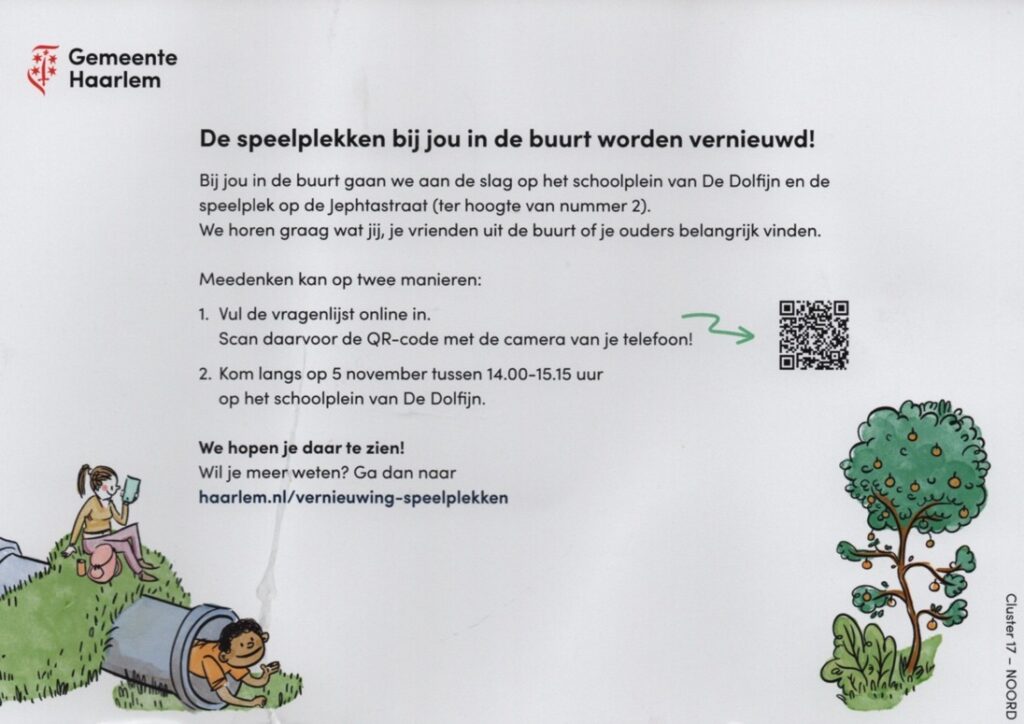 Gemeente Haarlem

De speelplekken bij jou in de buurt worden vernieuwd!

Bij jou in de buurt gaan we aan de slag op het schoolplein van De Dolfijn en de speelplek op de Jephtastraat (ter hoogte van nummer 2).
We horen graag wat jij, je vrienden uit de buurt of je ouders belangrijk vinden.

Meedenken kan op twee manieren:

1. Vul de vragenlijst online in.
Scan daarvoor de QR-code met de camera van je telefoon!

2. Kom langs op 5 november tussen 14.00-15.15 uur op het schoolplein van De Dolfijn.

We hopen je daar te zien!
Wil je meer weten? Ga dan naar
haarlem.nl/vernieuwing-speelplekken

Cluster 17 – NOORD